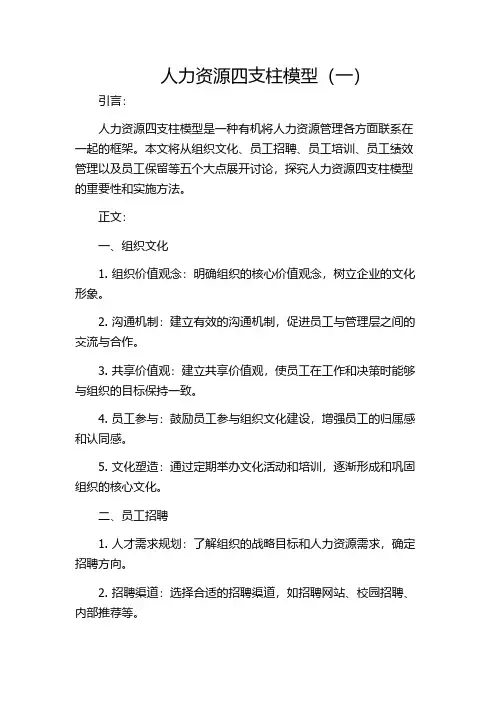 人力资源四支柱模型（一）

引言：

人力资源四支柱模型是一种有机将人力资源管理各方面联系在一起的框架。本文将从组织文化、员工招聘、员工培训、员工绩效管理以及员工保留等五个大点展开讨论，探究人力资源四支柱模型的重要性和实施方法。

正文：

一、组织文化

1. 组织价值观念：明确组织的核心价值观念，树立企业的文化形象。

2. 沟通机制：建立有效的沟通机制，促进员工与管理层之间的交流与合作。

3. 共享价值观：建立共享价值观，使员工在工作和决策时能够与组织的目标保持一致。

4. 员工参与：鼓励员工参与组织文化建设，增强员工的归属感和认同感。

5. 文化塑造：通过定期举办文化活动和培训，逐渐形成和巩固组织的核心文化。

二、员工招聘

1. 人才需求规划：了解组织的战略目标和人力资源需求，确定招聘方向。

2. 招聘渠道：选择合适的招聘渠道，如招聘网站、校园招聘、内部推荐等。